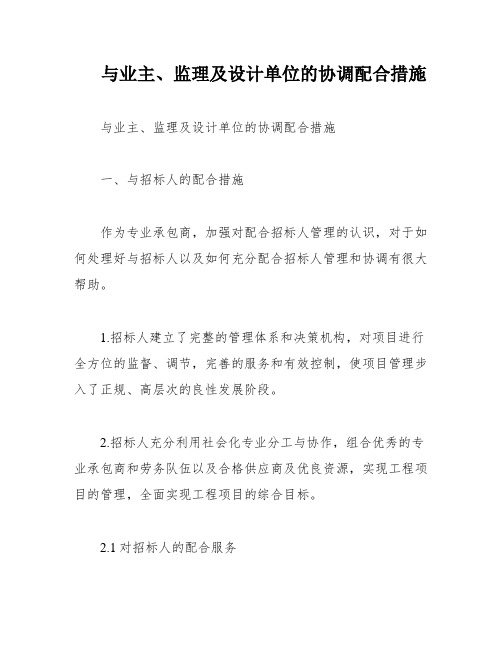 与业主、监理及设计单位的协调配合措施

与业主、监理及设计单位的协调配合措施

一、与招标人的配合措施

作为专业承包商，加强对配合招标人管理的认识，对于如何处理好与招标人以及如何充分配合招标人管理和协调有很大帮助。

1.招标人建立了完整的管理体系和决策机构，对项目进行全方位的监督、调节，完善的服务和有效控制，使项目管理步入了正规、高层次的良性发展阶段。

2.招标人充分利用社会化专业分工与协作，组合优秀的专业承包商和劳务队伍以及合格供应商及优良资源，实现工程项目的管理，全面实现工程项目的综合目标。

2.1 对招标人的配合服务